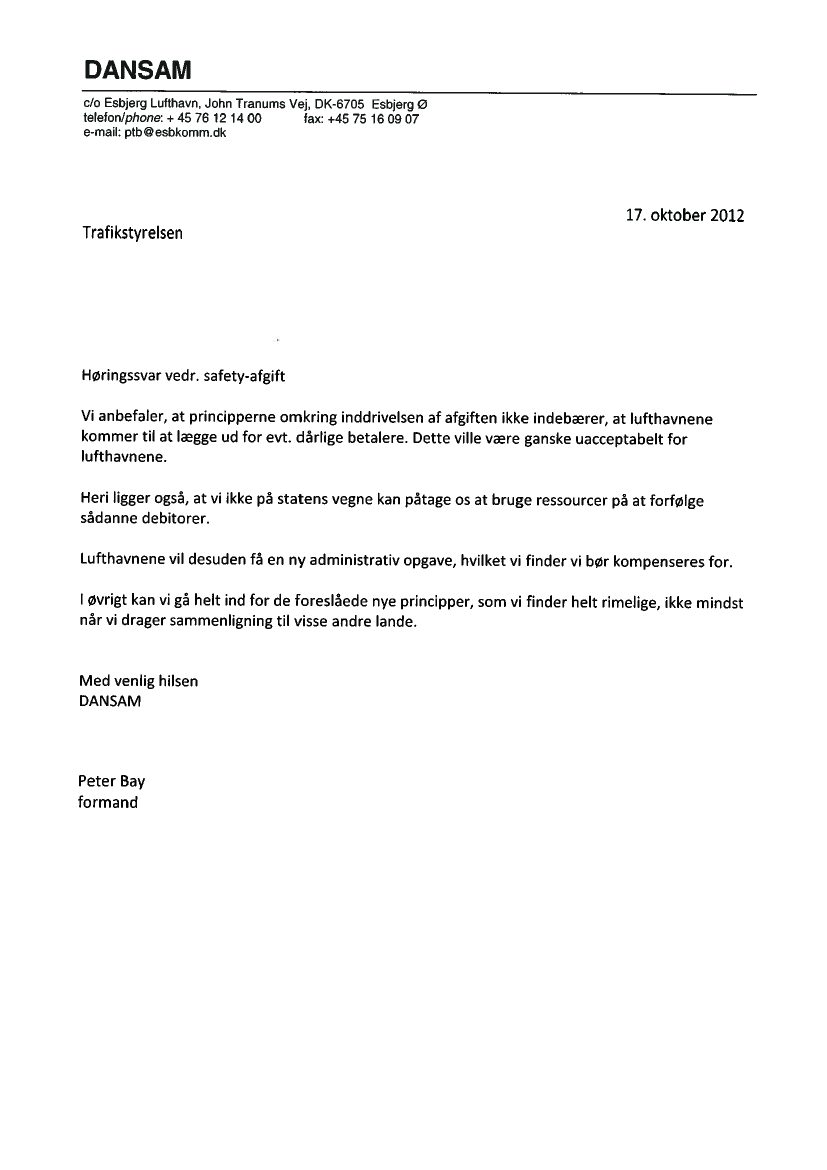 DANSAM

c/o Esbjerg Lufthavn, John Tranums Vej, DK-6705 Esbjerg Ø
telefon/phone: + 45 76 12 14 00 fax: +45 75 16 09 07
e-mail: ptb@esbkomm.dk

17. oktober 2012

Trafikstyrelsen

Høringssvar vedr. safety-afgift

Vi anbefaler, at principperne omkring inddrivelsen af afgiften ikke indebærer, at lufthavnene kommer til at lægge ud for evt. dårlige betalere. Dette ville være ganske uacceptabelt for lufthavnene.

Heri ligger også, at vi ikke på statens vegne kan påtage os at bruge ressourcer på at forfølge sådanne debitorer.

Lufthavnene vil desuden få en ny administrativ opgave, hvilket vi finder vi bør kompenseres for.

I øvrigt kan vi gå helt ind for de foreslåede nye principper, som vi finder helt rimelige, ikke mindst når vi drager sammenligning til visse andre lande.

Med venlig hilsen
DANSAM

Peter Bay
formand